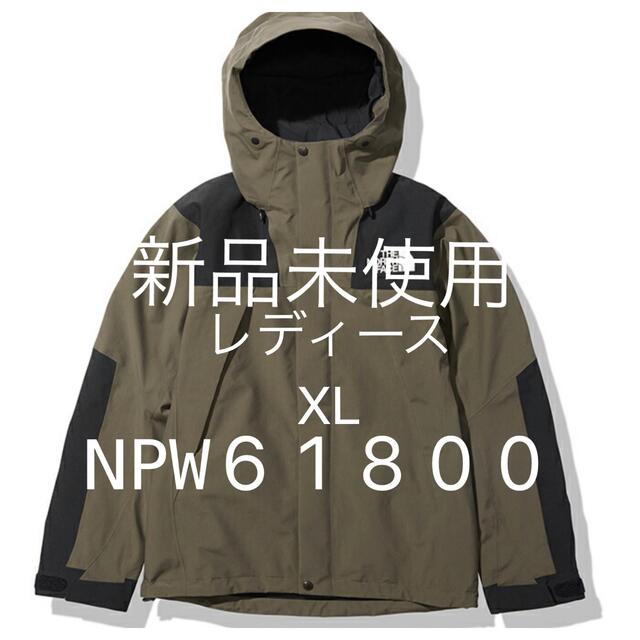 新品未使用
レディース
XL
NPW６１８００